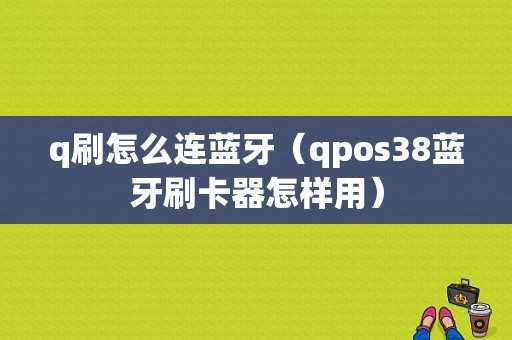 q刷怎么连蓝牙（qpos38蓝牙刷卡器怎样用）